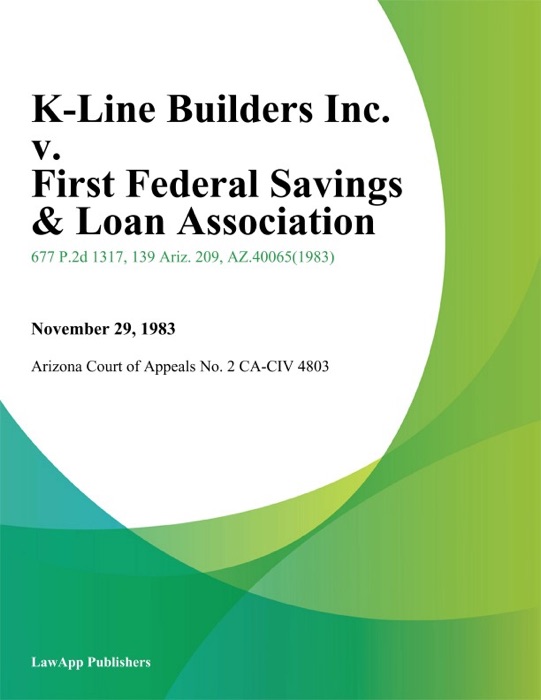 K-Line Builders Inc. v. First Federal Savings & Loan Association

677 P.2d 1317, 139 Ariz. 209, AZ.40065(1983)

November 29, 1983

Arizona Court of Appeals No. 2 CA-CIV 4803

LawApp Publishers